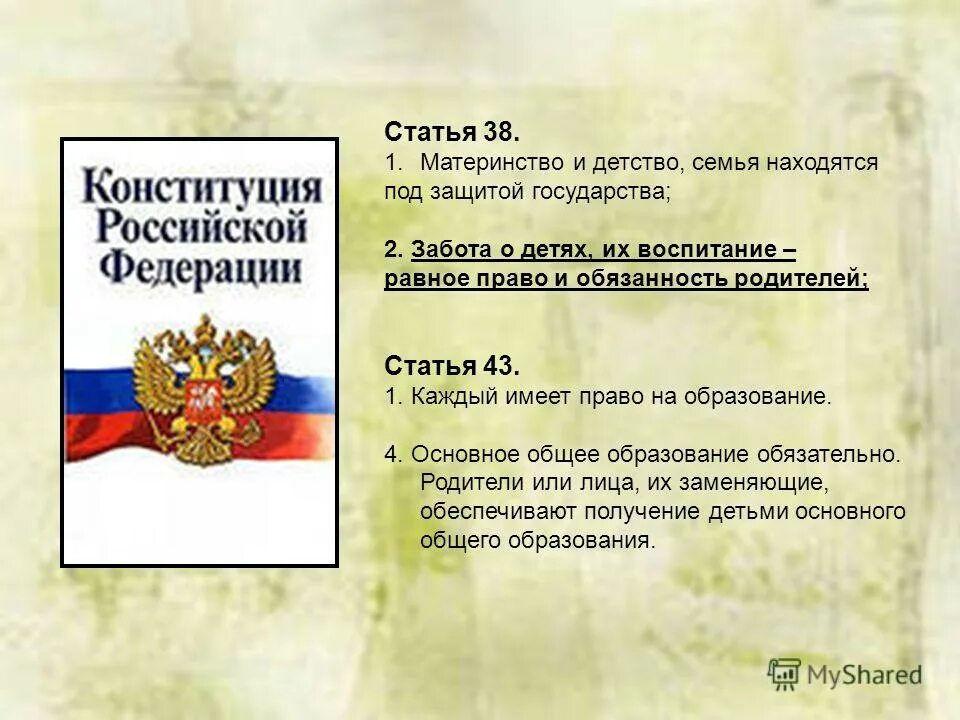 Конституция Российской Федерации

Статья 38.
1. Материнство и детство, семья находятся под защитой государства;

2. Забота о детях, их воспитание – равное право и обязанность родителей;

Статья 43.
1. Каждый имеет право на образование.

4. Основное общее образование обязательно. Родители или лица, их заменяющие, обеспечивают получение детьми основного общего образования.

MyShared